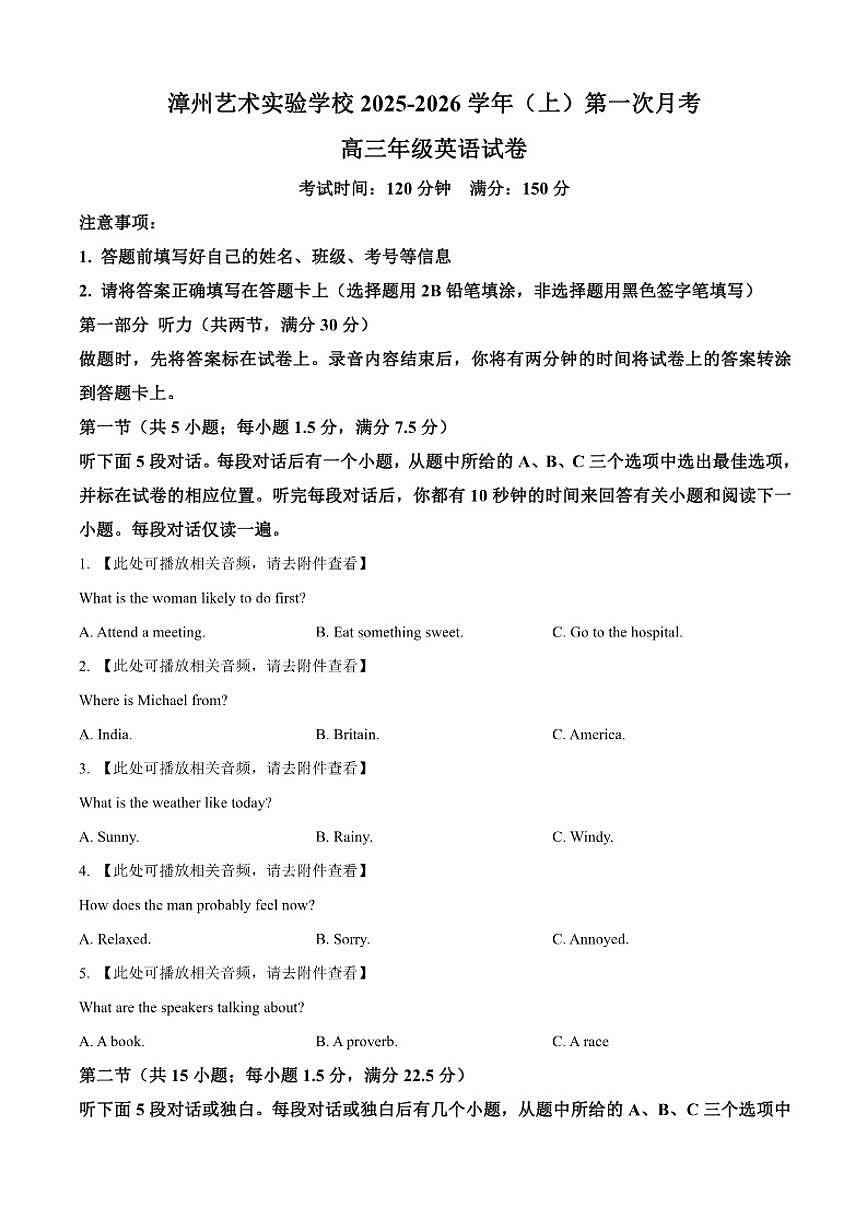 漳州艺术实验学校 2025-2026 学年（上）第一次月考

高三年级英语试卷

考试时间：120 分钟　满分：150 分

注意事项：

1. 答题前填写好自己的姓名、班级、考号等信息

2. 请将答案正确填写在答题卡上（选择题用 2B 铅笔填涂，非选择题用黑色签字笔填写）

第一部分 听力（共两节，满分 30 分）

做题时，先将答案标在试卷上。录音内容结束后，你将有两分钟的时间将试卷上的答案转涂到答题卡上。

第一节（共 5 小题；每小题 1.5 分，满分 7.5 分）

听下面 5 段对话。每段对话后有一个小题，从题中所给的 A、B、C 三个选项中选出最佳选项，并标在试卷的相应位置。听完每段对话后，你都有 10 秒钟的时间来回答有关小题和阅读下一小题。每段对话仅读一遍。

1. 【此处可播放相关音频，请去附件查看】

What is the woman likely to do first?

A. Attend a meeting.　B. Eat something sweet.　C. Go to the hospital.

2. 【此处可播放相关音频，请去附件查看】

Where is Michael from?

A. India.　B. Britain.　C. America.

3. 【此处可播放相关音频，请去附件查看】

What is the weather like today?

A. Sunny.　B. Rainy.　C. Windy.

4. 【此处可播放相关音频，请去附件查看】

How does the man probably feel now?

A. Relaxed.　B. Sorry.　C. Annoyed.

5. 【此处可播放相关音频，请去附件查看】

What are the speakers talking about?

A. A book.　B. A proverb.　C. A race

第二节（共 15 小题；每小题 1.5 分，满分 22.5 分）

听下面 5 段对话或独白。每段对话或独白后有几个小题，从题中所给的 A、B、C 三个选项中